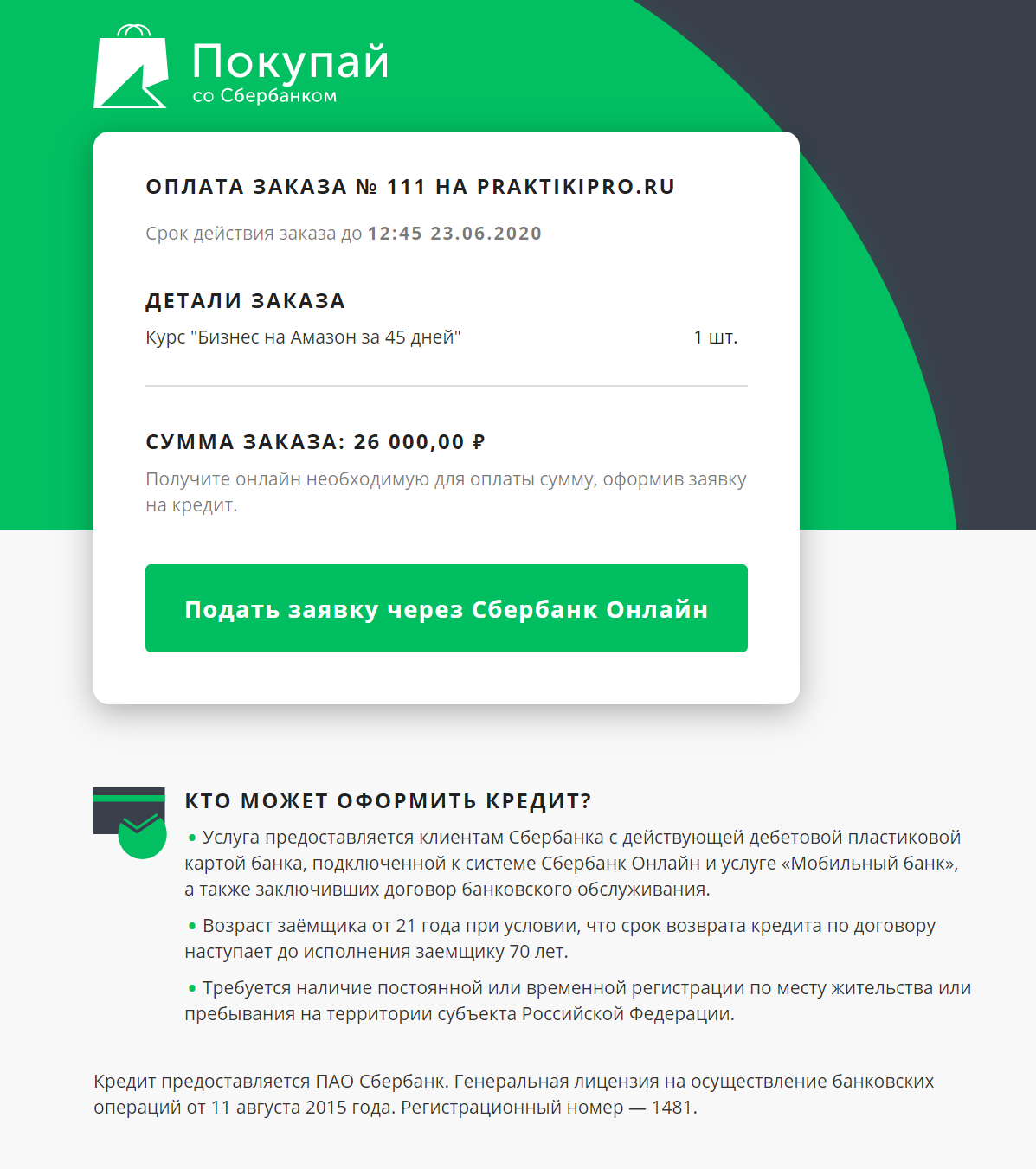 Покупай
со Сбербанком

ОПЛАТА ЗАКАЗА № 111 НА PRAKTIKIPRO.RU

Срок действия заказа до 12:45 23.06.2020

ДЕТАЛИ ЗАКАЗА

Курс "Бизнес на Амазон за 45 дней" 1 шт.

СУММА ЗАКАЗА: 26 000,00 ₽

Получите онлайн необходимую для оплаты сумму, оформив заявку на кредит.

Подать заявку через Сбербанк Онлайн

КТО МОЖЕТ ОФОРМИТЬ КРЕДИТ?

• Услуга предоставляется клиентам Сбербанка с действующей дебетовой пластиковой картой банка, подключенной к системе Сбербанк Онлайн и услуге «Мобильный банк», а также заключивших договор банковского обслуживания.

• Возраст заёмщика от 21 года при условии, что срок возврата кредита по договору наступает до исполнения заемщику 70 лет.

• Требуется наличие постоянной или временной регистрации по месту жительства или пребывания на территории субъекта Российской Федерации.

Кредит предоставляется ПАО Сбербанк. Генеральная лицензия на осуществление банковских операций от 11 августа 2015 года. Регистрационный номер — 1481.